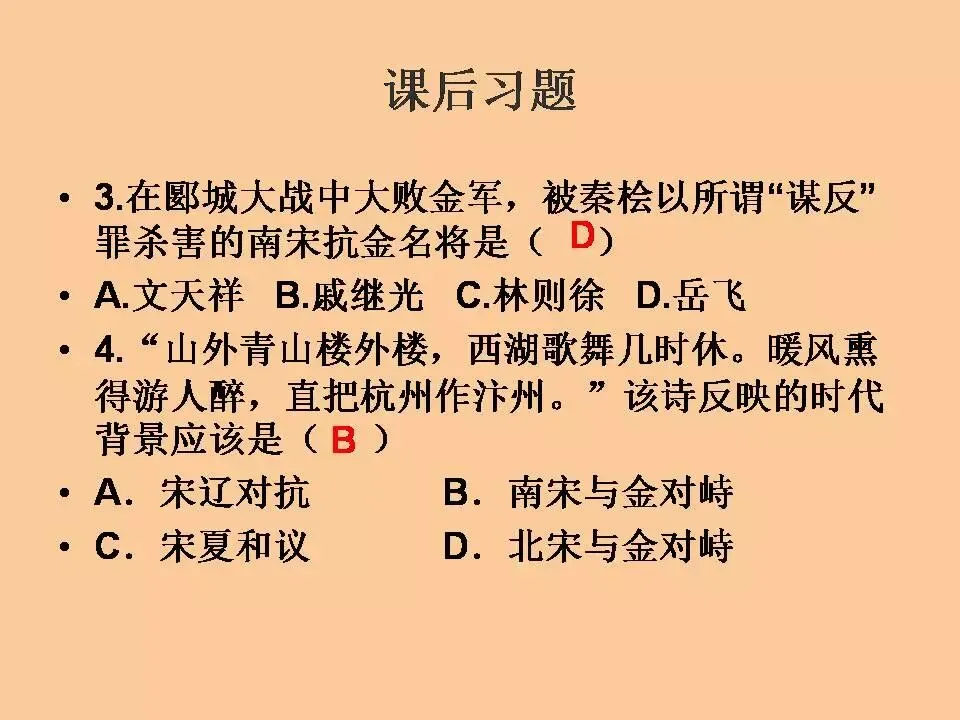 课后习题

• 3.在郾城大战中大败金军，被秦桧以所谓“谋反”罪杀害的南宋抗金名将是（D）

• A.文天祥 B.戚继光 C.林则徐 D.岳飞

• 4.“山外青山楼外楼，西湖歌舞几时休。暖风熏得游人醉，直把杭州作汴州。”该诗反映的时代背景应该是（B）

• A．宋辽对抗 B．南宋与金对峙

• C．宋夏和议 D．北宋与金对峙